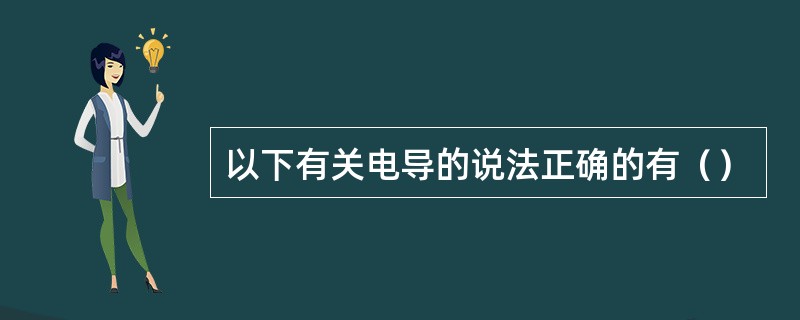 以下有关电导的说法正确的有（）